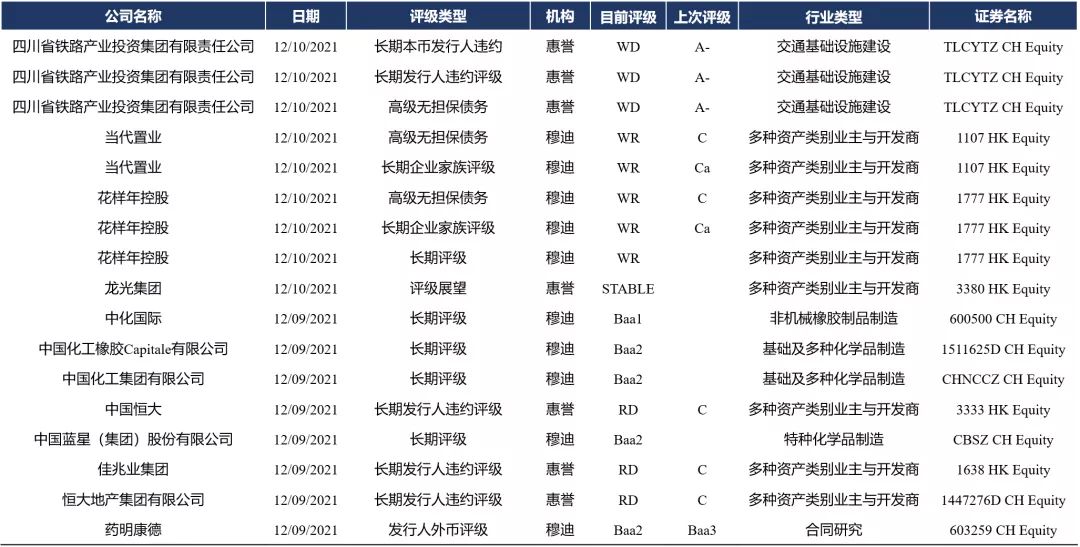 | 公司名称 | 日期 | 评级类型 | 机构 | 目前评级 | 上次评级 | 行业类型 | 证券名称 |
|---|---|---|---|---|---|---|---|
| 四川省铁路产业投资集团有限责任公司 | 12/10/2021 | 长期本币发行人违约 | 惠誉 | WD | A- | 交通基础设施建设 | TLCYTZ CH Equity |
| 四川省铁路产业投资集团有限责任公司 | 12/10/2021 | 长期发行人违约评级 | 惠誉 | WD | A- | 交通基础设施建设 | TLCYTZ CH Equity |
| 四川省铁路产业投资集团有限责任公司 | 12/10/2021 | 高级无担保债务 | 惠誉 | WD | A- | 交通基础设施建设 | TLCYTZ CH Equity |
| 当代置业 | 12/10/2021 | 高级无担保债务 | 穆迪 | WR | C | 多种资产类别业主与开发商 | 1107 HK Equity |
| 当代置业 | 12/10/2021 | 长期企业家族评级 | 穆迪 | WR | Ca | 多种资产类别业主与开发商 | 1107 HK Equity |
| 花样年控股 | 12/10/2021 | 高级无担保债务 | 穆迪 | WR | C | 多种资产类别业主与开发商 | 1777 HK Equity |
| 花样年控股 | 12/10/2021 | 长期企业家族评级 | 穆迪 | WR | Ca | 多种资产类别业主与开发商 | 1777 HK Equity |
| 花样年控股 | 12/10/2021 | 长期评级 | 穆迪 | WR |  | 多种资产类别业主与开发商 | 1777 HK Equity |
| 龙光集团 | 12/10/2021 | 评级展望 | 惠誉 | STABLE |  | 多种资产类别业主与开发商 | 3380 HK Equity |
| 中化国际 | 12/09/2021 | 长期评级 | 穆迪 | Baa1 |  | 非机械橡胶制品制造 | 600500 CH Equity |
| 中国化工橡胶Capitale有限公司 | 12/09/2021 | 长期评级 | 穆迪 | Baa2 |  | 基础及多种化学品制造 | 1511625D CH Equity |
| 中国化工集团有限公司 | 12/09/2021 | 长期评级 | 穆迪 | Baa2 |  | 基础及多种化学品制造 | CHNCCZ CH Equity |
| 中国恒大 | 12/09/2021 | 长期发行人违约评级 | 惠誉 | RD | C | 多种资产类别业主与开发商 | 3333 HK Equity |
| 中国蓝星（集团）股份有限公司 | 12/09/2021 | 长期评级 | 穆迪 | Baa2 |  | 特种化学品制造 | CBSZ CH Equity |
| 佳兆业集团 | 12/09/2021 | 长期发行人违约评级 | 惠誉 | RD | C | 多种资产类别业主与开发商 | 1638 HK Equity |
| 恒大地产集团有限公司 | 12/09/2021 | 长期发行人违约评级 | 惠誉 | RD | C | 多种资产类别业主与开发商 | 1447276D CH Equity |
| 药明康德 | 12/09/2021 | 发行人外币评级 | 穆迪 | Baa2 | Baa3 | 合同研究 | 603259 CH Equity |